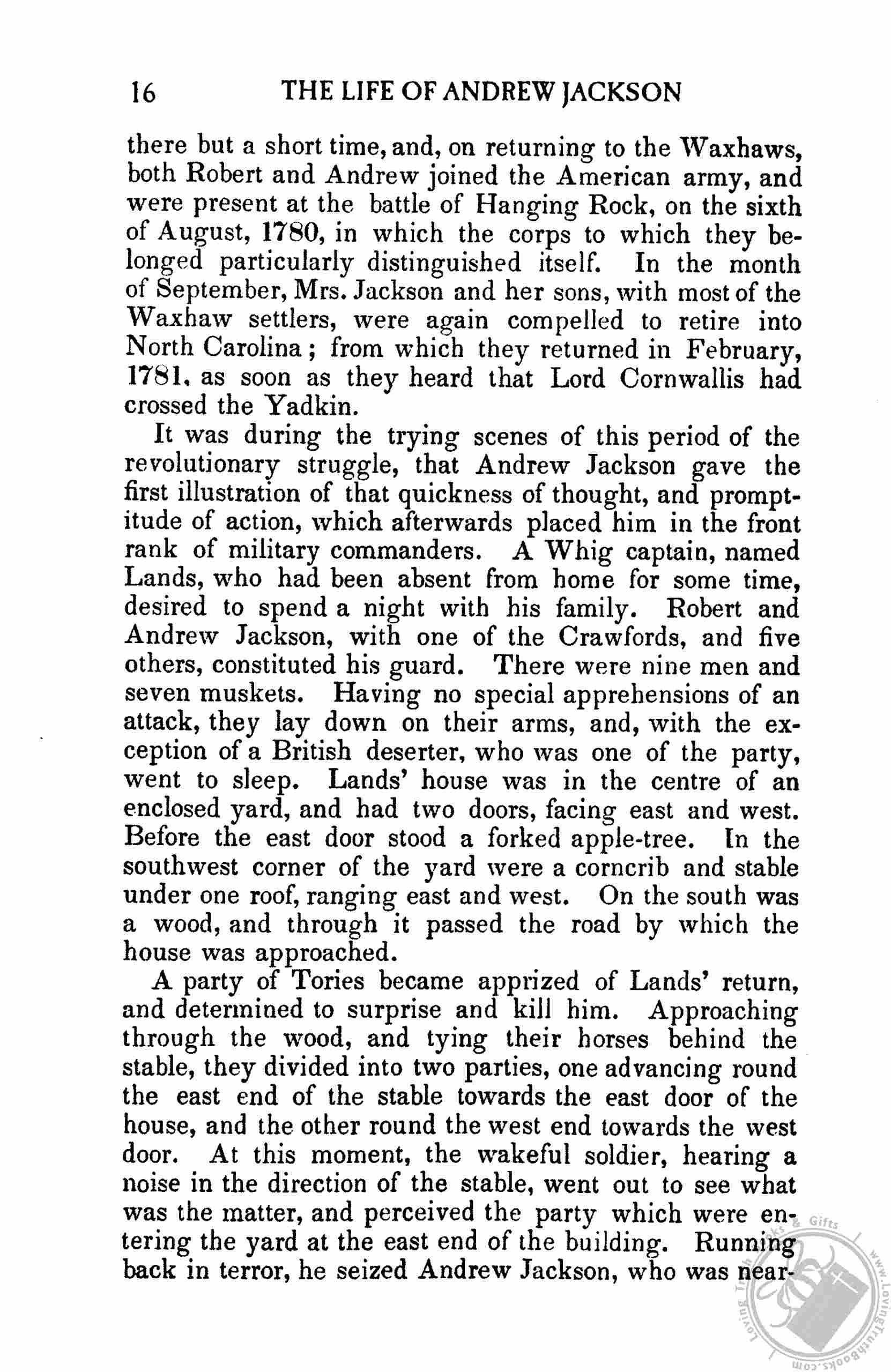 16 THE LIFE OF ANDREW JACKSON

there but a short time, and, on returning to the Waxhaws, both Robert and Andrew joined the American army, and were present at the battle of Hanging Rock, on the sixth of August, 1780, in which the corps to which they belonged particularly distinguished itself. In the month of September, Mrs. Jackson and her sons, with most of the Waxhaw settlers, were again compelled to retire into North Carolina; from which they returned in February, 1781, as soon as they heard that Lord Cornwallis had crossed the Yadkin.

It was during the trying scenes of this period of the revolutionary struggle, that Andrew Jackson gave the first illustration of that quickness of thought, and promptitude of action, which afterwards placed him in the front rank of military commanders. A Whig captain, named Lands, who had been absent from home for some time, desired to spend a night with his family. Robert and Andrew Jackson, with one of the Crawfords, and five others, constituted his guard. There were nine men and seven muskets. Having no special apprehensions of an attack, they lay down on their arms, and, with the exception of a British deserter, who was one of the party, went to sleep. Lands' house was in the centre of an enclosed yard, and had two doors, facing east and west. Before the east door stood a forked apple-tree. In the southwest corner of the yard were a corncrib and stable under one roof, ranging east and west. On the south was a wood, and through it passed the road by which the house was approached.

A party of Tories became apprized of Lands' return, and determined to surprise and kill him. Approaching through the wood, and tying their horses behind the stable, they divided into two parties, one advancing round the east end of the stable towards the east door of the house, and the other round the west end towards the west door. At this moment, the wakeful soldier, hearing a noise in the direction of the stable, went out to see what was the matter, and perceived the party which were entering the yard at the east end of the building. Running back in terror, he seized Andrew Jackson, who was near-

Loving Truth Books & Gifts www.LovingTruthBooks.com